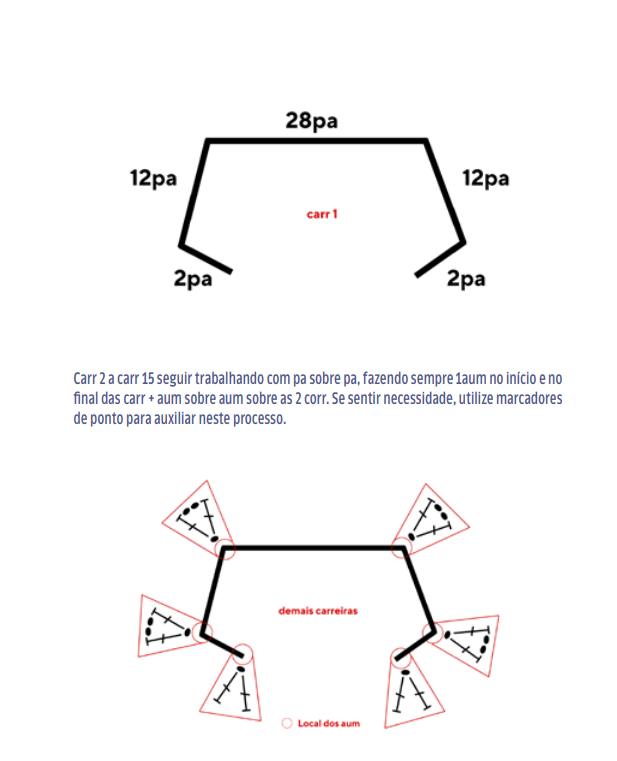 28pa

12pa

12pa

carr 1

2pa

2pa

Carr 2 a carr 15 seguir trabalhando com pa sobre pa, fazendo sempre 1aum no início e no final das carr + aum sobre aum sobre as 2 corr. Se sentir necessidade, utilize marcadores de ponto para auxiliar neste processo.

demais carreiras

Local dos aum